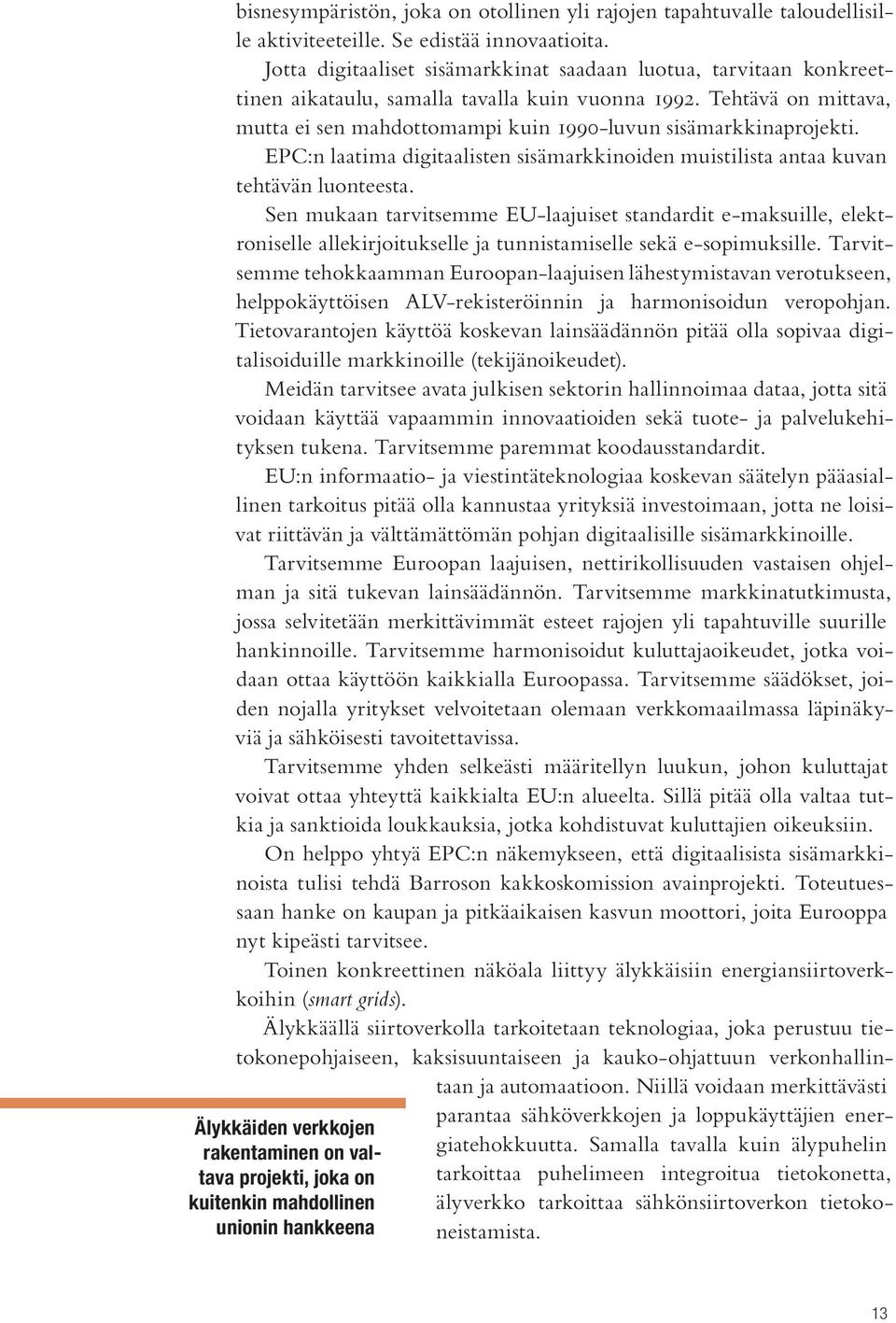 bisnesympäristön, joka on otollinen yli rajojen tapahtuvalle taloudellisille aktiviteeteille. Se edistää innovaatioita.

Jotta digitaaliset sisämarkkinat saadaan luotua, tarvitaan konkreettinen aikataulu, samalla tavalla kuin vuonna 1992. Tehtävä on mittava, mutta ei sen mahdottomampi kuin 1990-luvun sisämarkkinaprojekti.

EPC:n laatima digitaalisten sisämarkkinoiden muistilista antaa kuvan tehtävän luonteesta.

Sen mukaan tarvitsemme EU-laajuiset standardit e-maksuille, elektroniselle allekirjoitukselle ja tunnistamiselle sekä e-sopimuksille. Tarvitsemme tehokkaamman Euroopan-laajuisen lähestymistavan verotukseen, helppokäyttöisen ALV-rekisteröinnin ja harmonisoidun veropohjan. Tietovarantojen käyttöä koskevan lainsäädännön pitää olla sopivaa digitalisoiduille markkinoille (tekijänoikeudet).

Meidän tarvitsee avata julkisen sektorin hallinnoimaa dataa, jotta sitä voidaan käyttää vapaammin innovaatioiden sekä tuote- ja palvelukehityksen tukena. Tarvitsemme paremmat koodausstandardit.

EU:n informaatio- ja viestintäteknologiaa koskevan säätelyn pääasiallinen tarkoitus pitää olla kannustaa yrityksiä investoimaan, jotta ne loisivat riittävän ja välttämättömän pohjan digitaalisille sisämarkkinoille.

Tarvitsemme Euroopan laajuisen, nettirikollisuuden vastaisen ohjelman ja sitä tukevan lainsäädännön. Tarvitsemme markkinatutkimusta, jossa selvitetään merkittävimmät esteet rajojen yli tapahtuville suurille hankinnoille. Tarvitsemme harmonisoidut kuluttajaoikeudet, jotka voidaan ottaa käyttöön kaikkialla Euroopassa. Tarvitsemme säädökset, joiden nojalla yritykset velvoitetaan olemaan verkkomaailmassa läpinäkyviä ja sähköisesti tavoitettavissa.

Tarvitsemme yhden selkeästi määritellyn luukun, johon kuluttajat voivat ottaa yhteyttä kaikkialta EU:n alueelta. Sillä pitää olla valtaa tutkia ja sanktioida loukkauksia, jotka kohdistuvat kuluttajien oikeuksiin.

On helppo yhtyä EPC:n näkemykseen, että digitaalisista sisämarkkinoista tulisi tehdä Barroson kakkoskomission avainprojekti. Toteutuessaan hanke on kaupan ja pitkäaikaisen kasvun moottori, joita Eurooppa nyt kipeästi tarvitsee.

Toinen konkreettinen näköala liittyy älykkäisiin energiansiirtoverkkoihin (smart grids).

Älykkäällä siirtoverkolla tarkoitetaan teknologiaa, joka perustuu tietokonepohjaiseen, kaksisuuntaiseen ja kauko-ohjattuun verkonhallintaan ja automaatioon. Niillä voidaan merkittävästi parantaa sähköverkkojen ja loppukäyttäjien energiatehokkuutta. Samalla tavalla kuin älypuhelin tarkoittaa puhelimeen integroitua tietokonetta, älyverkko tarkoittaa sähkönsiirtoverkon tietokoneistamista.

Älykkäiden verkkojen rakentaminen on valtava projekti, joka on kuitenkin mahdollinen unionin hankkeena

13